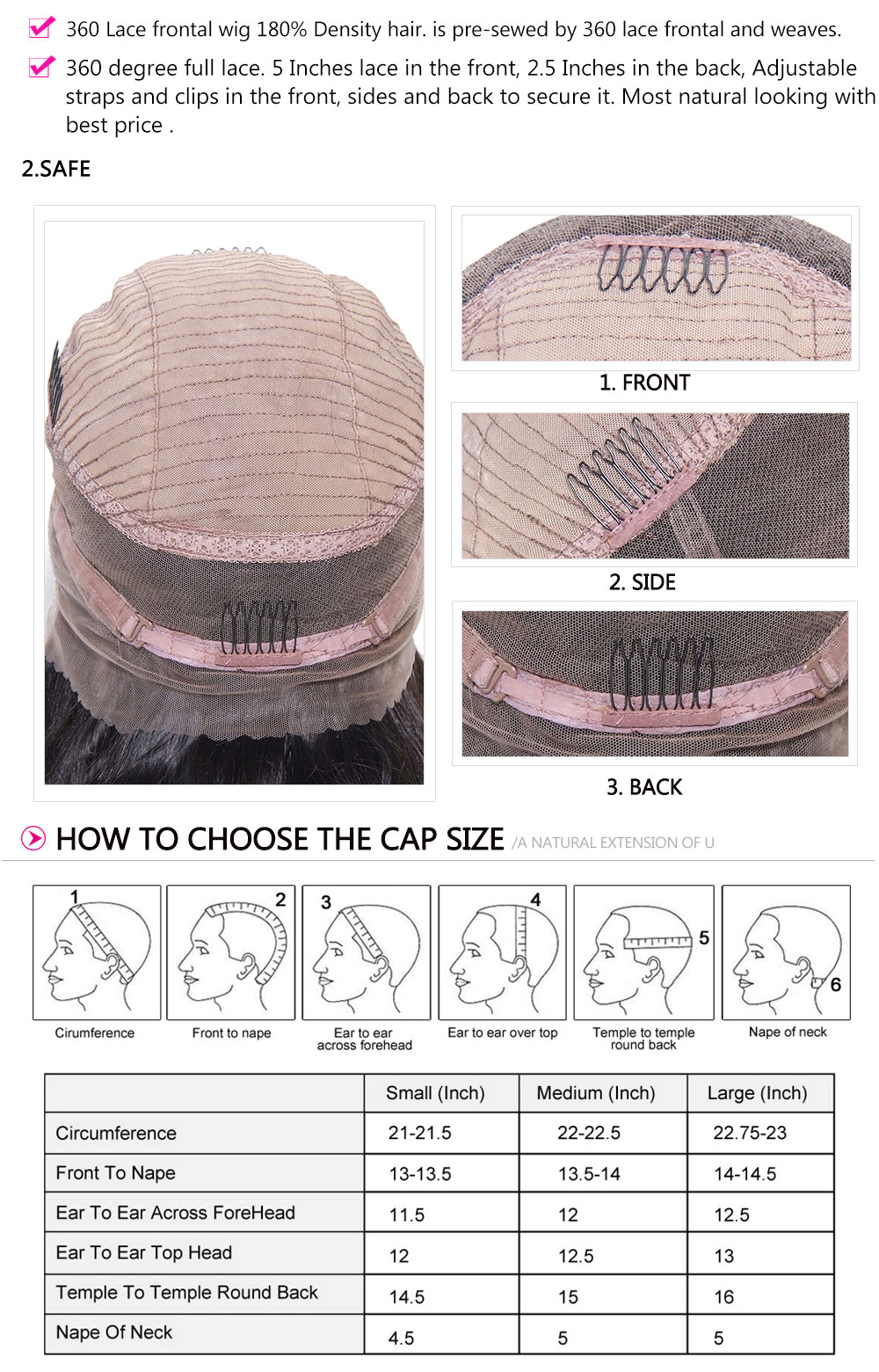 360 Lace frontal wig 180% Density hair. is pre-sewed by 360 lace frontal and weaves.

360 degree full lace. 5 Inches lace in the front, 2.5 Inches in the back, Adjustable straps and clips in the front, sides and back to secure it. Most natural looking with best price .

2.SAFE

1. FRONT

2. SIDE

3. BACK

HOW TO CHOOSE THE CAP SIZE /A NATURAL EXTENSION OF U

1 Cirumference

2 Front to nape

3 Ear to ear across forehead

4 Ear to ear over top

5 Temple to temple round back

6 Nape of neck

| | Small (Inch) | Medium (Inch) | Large (Inch) |
|---|---|---|---|
| Circumference | 21-21.5 | 22-22.5 | 22.75-23 |
| Front To Nape | 13-13.5 | 13.5-14 | 14-14.5 |
| Ear To Ear Across ForeHead | 11.5 | 12 | 12.5 |
| Ear To Ear Top Head | 12 | 12.5 | 13 |
| Temple To Temple Round Back | 14.5 | 15 | 16 |
| Nape Of Neck | 4.5 | 5 | 5 |